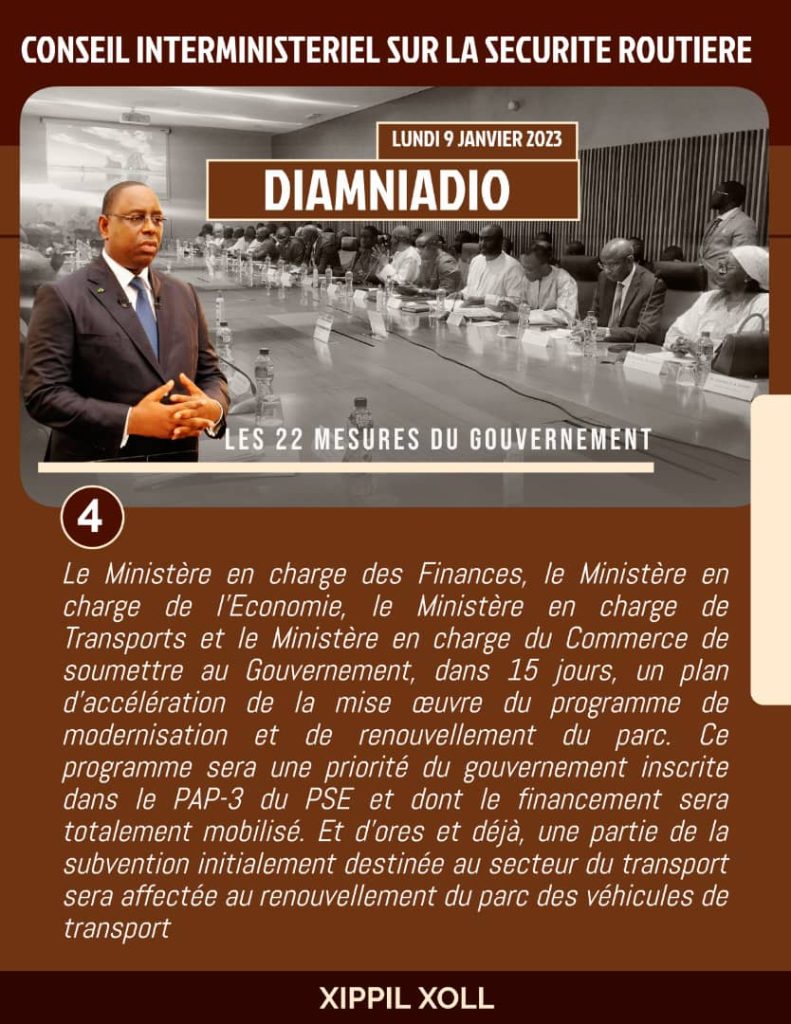 CONSEIL INTERMINISTERIEL SUR LA SECURITE ROUTIERE

LUNDI 9 JANVIER 2023

DIAMNIADIO

LES 22 MESURES DU GOUVERNEMENT

4

Le Ministère en charge des Finances, le Ministère en charge de l'Economie, le Ministère en charge de Transports et le Ministère en charge du Commerce de soumettre au Gouvernement, dans 15 jours, un plan d'accélération de la mise œuvre du programme de modernisation et de renouvellement du parc. Ce programme sera une priorité du gouvernement inscrite dans le PAP-3 du PSE et dont le financement sera totalement mobilisé. Et d'ores et déjà, une partie de la subvention initialement destinée au secteur du transport sera affectée au renouvellement du parc des véhicules de transport

XIPPIL XOLL